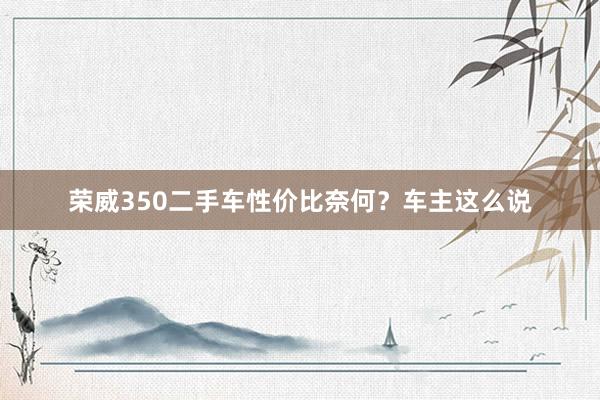 荣威350二手车性价比奈何？车主这么说